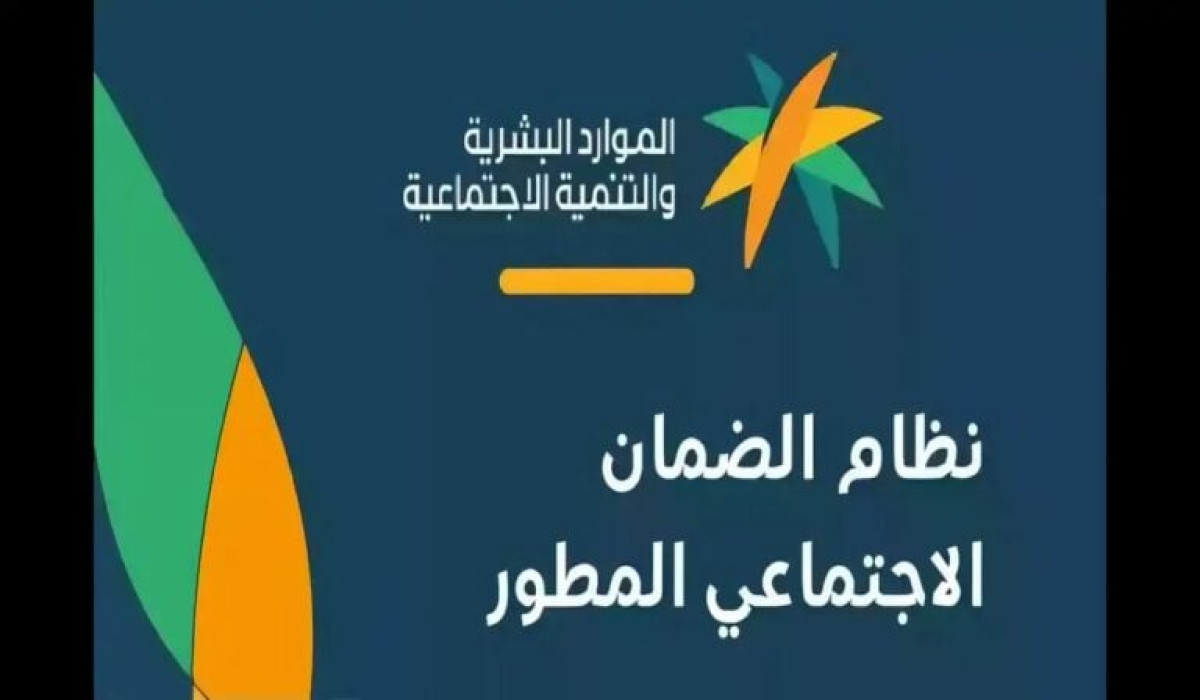 الموارد البشرية
والتنمية الاجتماعية

نظام الضمان
الاجتماعي المطور